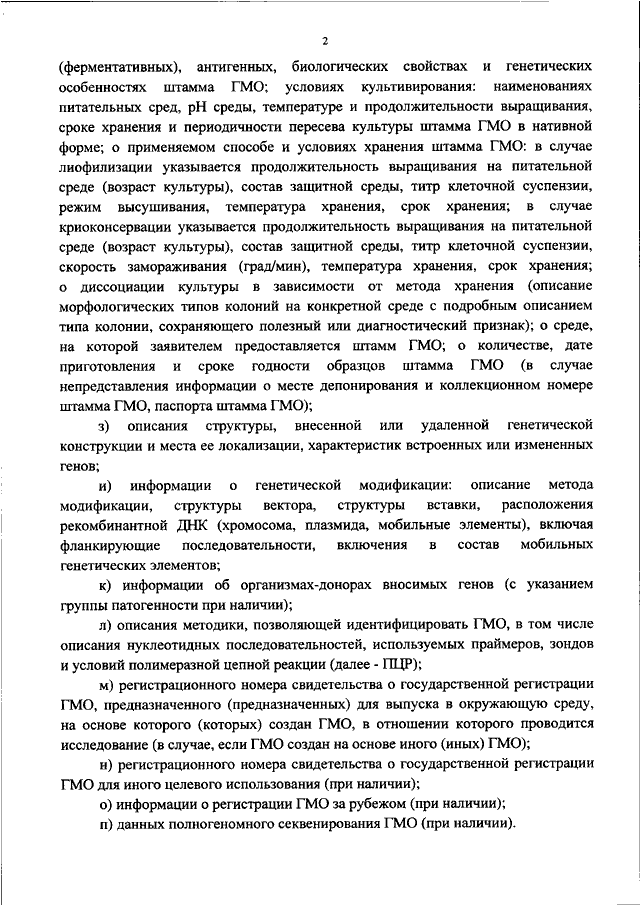 2

(ферментативных), антигенных, биологических свойствах и генетических особенностях штамма ГМО; условиях культивирования: наименованиях питательных сред, pH среды, температуре и продолжительности выращивания, сроке хранения и периодичности пересева культуры штамма ГМО в нативной форме; о применяемом способе и условиях хранения штамма ГМО: в случае лиофилизации указывается продолжительность выращивания на питательной среде (возраст культуры), состав защитной среды, титр клеточной суспензии, режим высушивания, температура хранения, срок хранения; в случае криоконсервации указывается продолжительность выращивания на питательной среде (возраст культуры), состав защитной среды, титр клеточной суспензии, скорость замораживания (град/мин), температура хранения, срок хранения; о диссоциации культуры в зависимости от метода хранения (описание морфологических типов колоний на конкретной среде с подробным описанием типа колонии, сохраняющего полезный или диагностический признак); о среде, на которой заявителем предоставляется штамм ГМО; о количестве, дате приготовления и сроке годности образцов штамма ГМО (в случае непредставления информации о месте депонирования и коллекционном номере штамма ГМО, паспорта штамма ГМО);

з) описания структуры, внесенной или удаленной генетической конструкции и места ее локализации, характеристик встроенных или измененных генов;

и) информации о генетической модификации: описание метода модификации, структуры вектора, структуры вставки, расположения рекомбинантной ДНК (хромосома, плазмида, мобильные элементы), включая фланкирующие последовательности, включения в состав мобильных генетических элементов;

к) информации об организмах-донорах вносимых генов (с указанием группы патогенности при наличии);

л) описания методики, позволяющей идентифицировать ГМО, в том числе описания нуклеотидных последовательностей, используемых праймеров, зондов и условий полимеразной цепной реакции (далее - ПЦР);

м) регистрационного номера свидетельства о государственной регистрации ГМО, предназначенного (предназначенных) для выпуска в окружающую среду, на основе которого (которых) создан ГМО, в отношении которого проводится исследование (в случае, если ГМО создан на основе иного (иных) ГМО);

н) регистрационного номера свидетельства о государственной регистрации ГМО для иного целевого использования (при наличии);

о) информации о регистрации ГМО за рубежом (при наличии);

п) данных полногеномного секвенирования ГМО (при наличии).